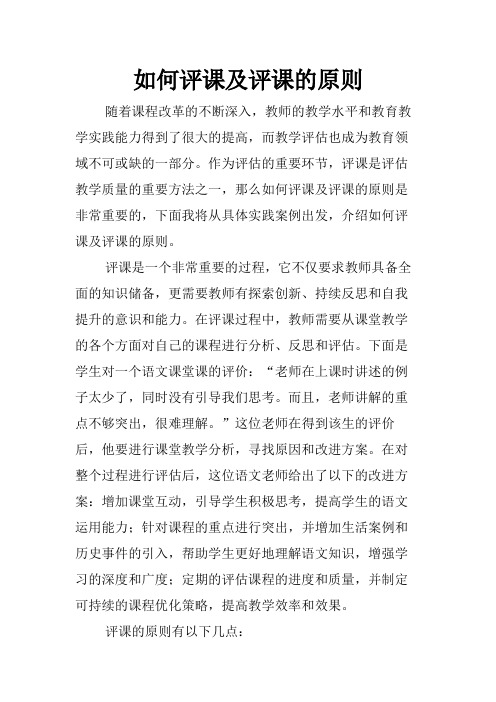 如何评课及评课的原则

随着课程改革的不断深入，教师的教学水平和教育教学实践能力得到了很大的提高，而教学评估也成为教育领域不可或缺的一部分。作为评估的重要环节，评课是评估教学质量的重要方法之一，那么如何评课及评课的原则是非常重要的，下面我将从具体实践案例出发，介绍如何评课及评课的原则。

评课是一个非常重要的过程，它不仅要求教师具备全面的知识储备，更需要教师有探索创新、持续反思和自我提升的意识和能力。在评课过程中，教师需要从课堂教学的各个方面对自己的课程进行分析、反思和评估。下面是学生对一个语文课堂课的评价：“老师在上课时讲述的例子太少了，同时没有引导我们思考。而且，老师讲解的重点不够突出，很难理解。”这位老师在得到该生的评价后，他要进行课堂教学分析，寻找原因和改进方案。在对整个过程进行评估后，这位语文老师给出了以下的改进方案：增加课堂互动，引导学生积极思考，提高学生的语文运用能力；针对课程的重点进行突出，并增加生活案例和历史事件的引入，帮助学生更好地理解语文知识，增强学习的深度和广度；定期的评估课程的进度和质量，并制定可持续的课程优化策略，提高教学效率和效果。

评课的原则有以下几点：